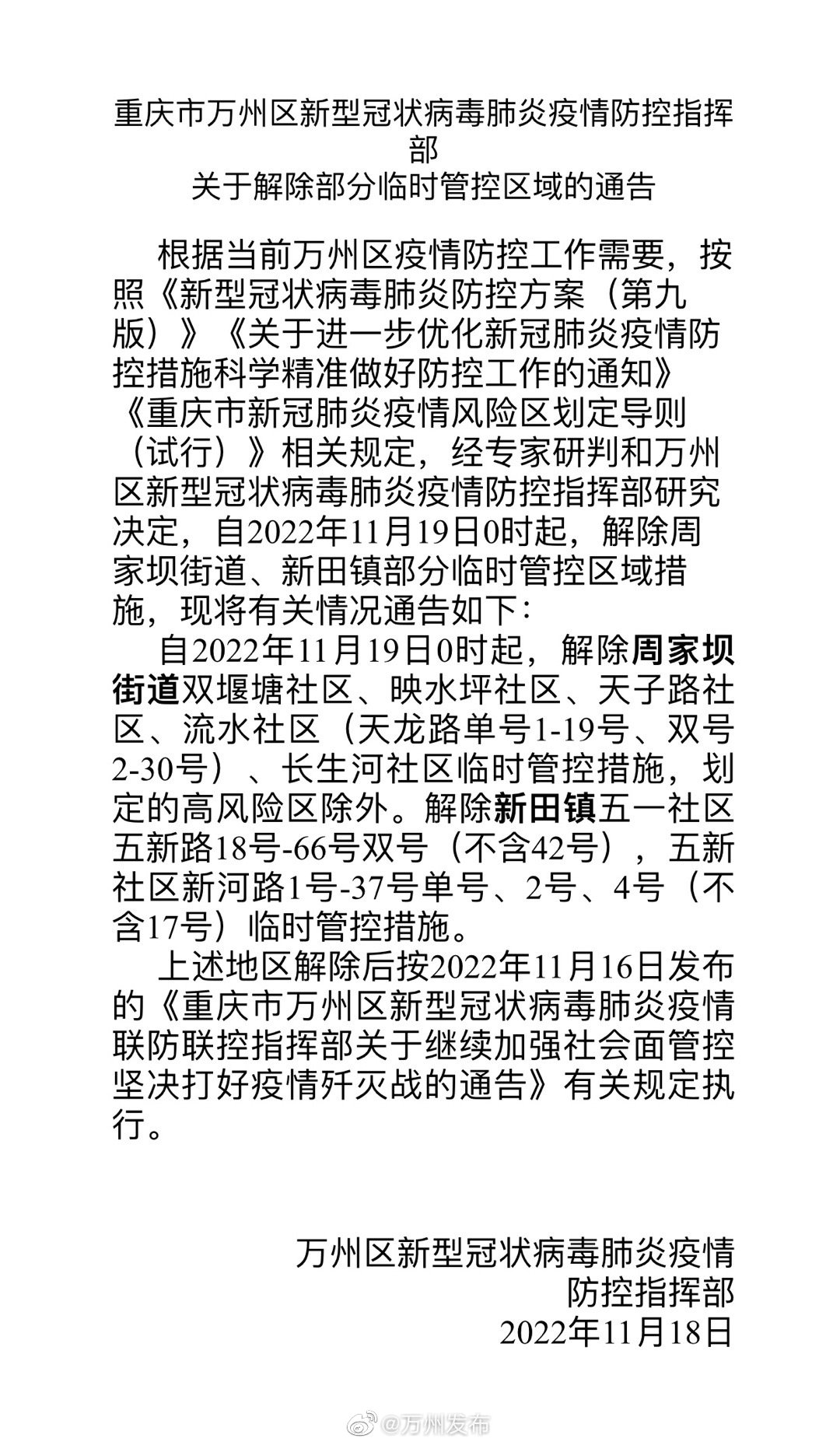 重庆市万州区新型冠状病毒肺炎疫情防控指挥部
关于解除部分临时管控区域的通告

根据当前万州区疫情防控工作需要，按照《新型冠状病毒肺炎防控方案（第九版）》《关于进一步优化新冠肺炎疫情防控措施科学精准做好防控工作的通知》《重庆市新冠肺炎疫情风险区划定导则（试行）》相关规定，经专家研判和万州区新型冠状病毒肺炎疫情防控指挥部研究决定，自2022年11月19日0时起，解除周家坝街道、新田镇部分临时管控区域措施，现将有关情况通告如下：

自2022年11月19日0时起，解除周家坝街道双堰塘社区、映水坪社区、天子路社区、流水社区（天龙路单号1-19号、双号2-30号）、长生河社区临时管控措施，划定的高风险区除外。解除新田镇五一社区五新路18号-66号双号（不含42号），五新社区新河路1号-37号单号、2号、4号（不含17号）临时管控措施。

上述地区解除后按2022年11月16日发布的《重庆市万州区新型冠状病毒肺炎疫情联防联控指挥部关于继续加强社会面管控坚决打好疫情歼灭战的通告》有关规定执行。

万州区新型冠状病毒肺炎疫情
防控指挥部
2022年11月18日

@万州发布